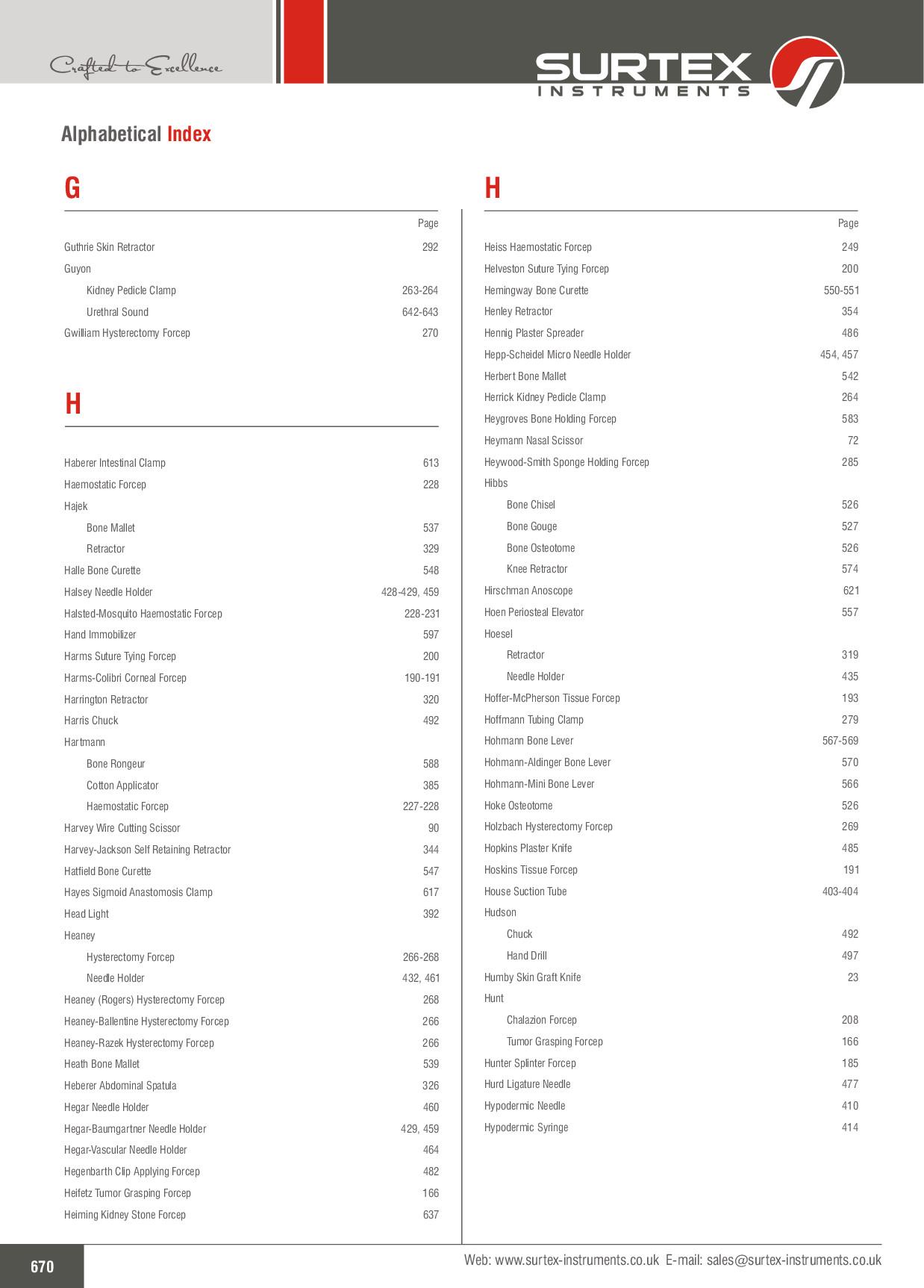 Crafted to Excellence

SURTEX
INSTRUMENTS

Alphabetical Index

G

Page

Guthrie Skin Retractor 292

Guyon

Kidney Pedicle Clamp 263-264

Urethral Sound 642-643

Gwilliam Hysterectomy Forcep 270

H

Haberer Intestinal Clamp 613

Haemostatic Forcep 228

Hajek

Bone Mallet 537

Retractor 329

Halle Bone Curette 548

Halsey Needle Holder 428-429, 459

Halsted-Mosquito Haemostatic Forcep 228-231

Hand Immobilizer 597

Harms Suture Tying Forcep 200

Harms-Colibri Corneal Forcep 190-191

Harrington Retractor 320

Harris Chuck 492

Hartmann

Bone Rongeur 588

Cotton Applicator 385

Haemostatic Forcep 227-228

Harvey Wire Cutting Scissor 90

Harvey-Jackson Self Retaining Retractor 344

Hatfield Bone Curette 547

Hayes Sigmoid Anastomosis Clamp 617

Head Light 392

Heaney

Hysterectomy Forcep 266-268

Needle Holder 432, 461

Heaney (Rogers) Hysterectomy Forcep 268

Heaney-Ballentine Hysterectomy Forcep 266

Heaney-Razek Hysterectomy Forcep 266

Heath Bone Mallet 539

Heberer Abdominal Spatula 326

Hegar Needle Holder 460

Hegar-Baumgartner Needle Holder 429, 459

Hegar-Vascular Needle Holder 464

Hegenbarth Clip Applying Forcep 482

Heifetz Tumor Grasping Forcep 166

Heiming Kidney Stone Forcep 637

H

Page

Heiss Haemostatic Forcep 249

Helveston Suture Tying Forcep 200

Hemingway Bone Curette 550-551

Henley Retractor 354

Hennig Plaster Spreader 486

Hepp-Scheidel Micro Needle Holder 454, 457

Herbert Bone Mallet 542

Herrick Kidney Pedicle Clamp 264

Heygroves Bone Holding Forcep 583

Heymann Nasal Scissor 72

Heywood-Smith Sponge Holding Forcep 285

Hibbs

Bone Chisel 526

Bone Gouge 527

Bone Osteotome 526

Knee Retractor 574

Hirschman Anoscope 621

Hoen Periosteal Elevator 557

Hoesel

Retractor 319

Needle Holder 435

Hoffer-McPherson Tissue Forcep 193

Hoffmann Tubing Clamp 279

Hohmann Bone Lever 567-569

Hohmann-Aldinger Bone Lever 570

Hohmann-Mini Bone Lever 566

Hoke Osteotome 526

Holzbach Hysterectomy Forcep 269

Hopkins Plaster Knife 485

Hoskins Tissue Forcep 191

House Suction Tube 403-404

Hudson

Chuck 492

Hand Drill 497

Humby Skin Graft Knife 23

Hunt

Chalazion Forcep 208

Tumor Grasping Forcep 166

Hunter Splinter Forcep 185

Hurd Ligature Needle 477

Hypodermic Needle 410

Hypodermic Syringe 414

670

Web: www.surtex-instruments.co.uk E-mail: sales@surtex-instruments.co.uk